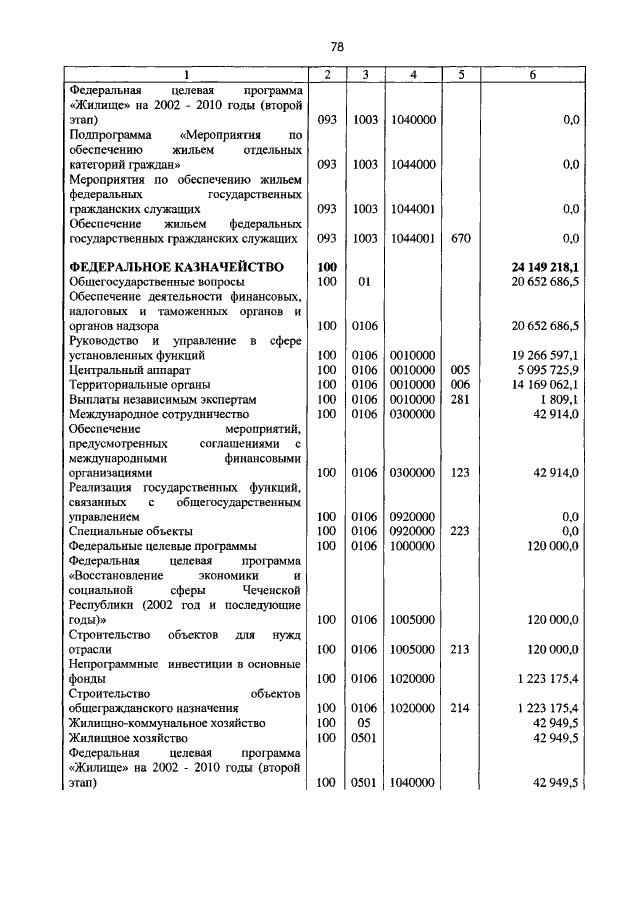 78

| 1 | 2 | 3 | 4 | 5 | 6 |
|---|---|---|---|---|---|
| Федеральная целевая программа «Жилище» на 2002 - 2010 годы (второй этап) | 093 | 1003 | 1040000 | | 0,0 |
| Подпрограмма «Мероприятия по обеспечению жильем отдельных категорий граждан» | 093 | 1003 | 1044000 | | 0,0 |
| Мероприятия по обеспечению жильем федеральных государственных гражданских служащих | 093 | 1003 | 1044001 | | 0,0 |
| Обеспечение жильем федеральных государственных гражданских служащих | 093 | 1003 | 1044001 | 670 | 0,0 |
| **ФЕДЕРАЛЬНОЕ КАЗНАЧЕЙСТВО** | **100** | | | | **24 149 218,1** |
| Общегосударственные вопросы | 100 | 01 | | | 20 652 686,5 |
| Обеспечение деятельности финансовых, налоговых и таможенных органов и органов надзора | 100 | 0106 | | | 20 652 686,5 |
| Руководство и управление в сфере установленных функций | 100 | 0106 | 0010000 | | 19 266 597,1 |
| Центральный аппарат | 100 | 0106 | 0010000 | 005 | 5 095 725,9 |
| Территориальные органы | 100 | 0106 | 0010000 | 006 | 14 169 062,1 |
| Выплаты независимым экспертам | 100 | 0106 | 0010000 | 281 | 1 809,1 |
| Международное сотрудничество | 100 | 0106 | 0300000 | | 42 914,0 |
| Обеспечение мероприятий, предусмотренных соглашениями с международными финансовыми организациями | 100 | 0106 | 0300000 | 123 | 42 914,0 |
| Реализация государственных функций, связанных с общегосударственным управлением | 100 | 0106 | 0920000 | | 0,0 |
| Специальные объекты | 100 | 0106 | 0920000 | 223 | 0,0 |
| Федеральные целевые программы | 100 | 0106 | 1000000 | | 120 000,0 |
| Федеральная целевая программа «Восстановление экономики и социальной сферы Чеченской Республики (2002 год и последующие годы)» | 100 | 0106 | 1005000 | | 120 000,0 |
| Строительство объектов для нужд отрасли | 100 | 0106 | 1005000 | 213 | 120 000,0 |
| Непрограммные инвестиции в основные фонды | 100 | 0106 | 1020000 | | 1 223 175,4 |
| Строительство объектов общегражданского назначения | 100 | 0106 | 1020000 | 214 | 1 223 175,4 |
| Жилищно-коммунальное хозяйство | 100 | 05 | | | 42 949,5 |
| Жилищное хозяйство | 100 | 0501 | | | 42 949,5 |
| Федеральная целевая программа «Жилище» на 2002 - 2010 годы (второй этап) | 100 | 0501 | 1040000 | | 42 949,5 |